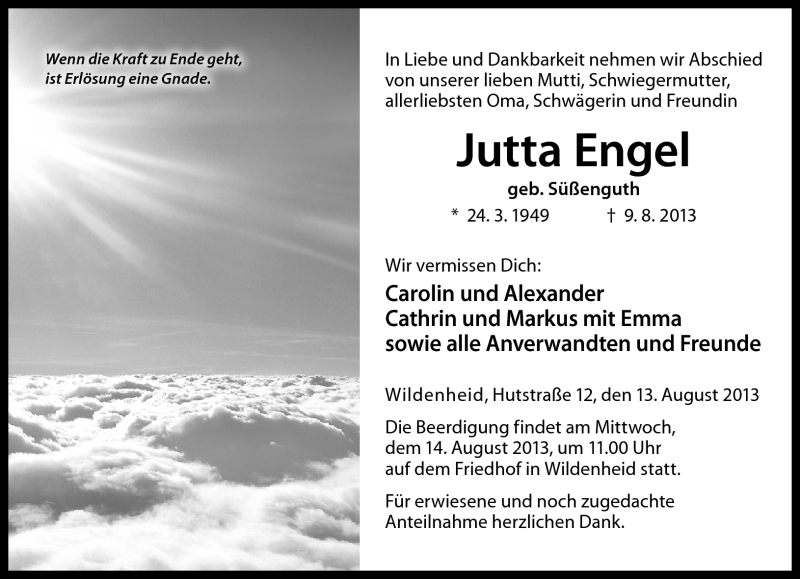 Wenn die Kraft zu Ende geht, ist Erlösung eine Gnade.

In Liebe und Dankbarkeit nehmen wir Abschied von unserer lieben Mutti, Schwiegermutter, allerliebsten Oma, Schwägerin und Freundin

Jutta Engel

geb. Süßenguth

* 24. 3. 1949 † 9. 8. 2013

Wir vermissen Dich:

Carolin und Alexander
Cathrin und Markus mit Emma
sowie alle Anverwandten und Freunde

Wildenheid, Hutstraße 12, den 13. August 2013

Die Beerdigung findet am Mittwoch, dem 14. August 2013, um 11.00 Uhr auf dem Friedhof in Wildenheid statt.

Für erwiesene und noch zugedachte Anteilnahme herzlichen Dank.